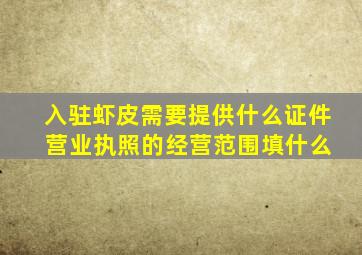 入驻虾皮需要提供什么证件
营业执照的经营范围填什么